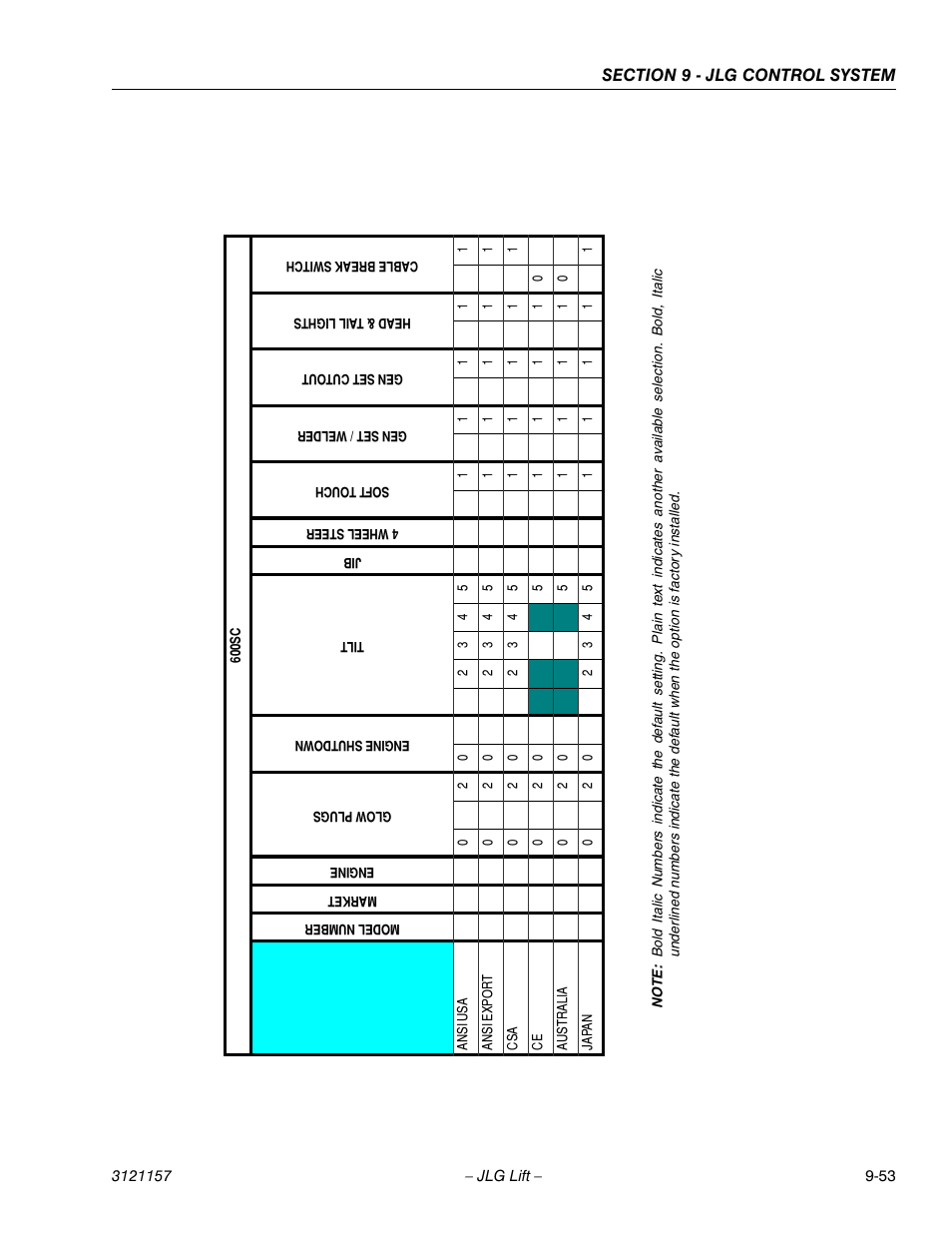 SECTION 9 - JLG CONTROL SYSTEM

600SC

| | MODEL NUMBER | MARKET | ENGINE | GLOW PLUGS | | | ENGINE SHUTDOWN | | TILT | | | | | JIB | 4 WHEEL STEER | SOFT TOUCH | | GEN SET / WELDER | | GEN SET CUTOUT | | HEAD & TAIL LIGHTS | | CABLE BREAK SWITCH | |
|---|---|---|---|---|---|---|---|---|---|---|---|---|---|---|---|---|---|---|---|---|---|---|---|---|---|
| ANSI USA | | | | 0 | | 2 | 0 | | | 2 | 3 | 4 | 5 | | | | 1 | | 1 | | 1 | | 1 | | 1 |
| ANSI EXPORT | | | | 0 | | 2 | 0 | | | 2 | 3 | 4 | 5 | | | | 1 | | 1 | | 1 | | 1 | | 1 |
| CSA | | | | 0 | | 2 | 0 | | | 2 | 3 | 4 | 5 | | | | 1 | | 1 | | 1 | | 1 | | 1 |
| CE | | | | 0 | | 2 | 0 | | | | | | 5 | | | | 1 | | 1 | | 1 | | 1 | 0 | |
| AUSTRALIA | | | | 0 | | 2 | 0 | | | | | | 5 | | | | 1 | | 1 | | 1 | | 1 | 0 | |
| JAPAN | | | | 0 | | 2 | 0 | | | 2 | 3 | 4 | 5 | | | | 1 | | 1 | | 1 | | 1 | | 1 |

NOTE: Bold Italic Numbers indicate the default setting. Plain text indicates another available selection. Bold, Italic underlined numbers indicate the default when the option is factory installed.

3121157 – JLG Lift – 9-53